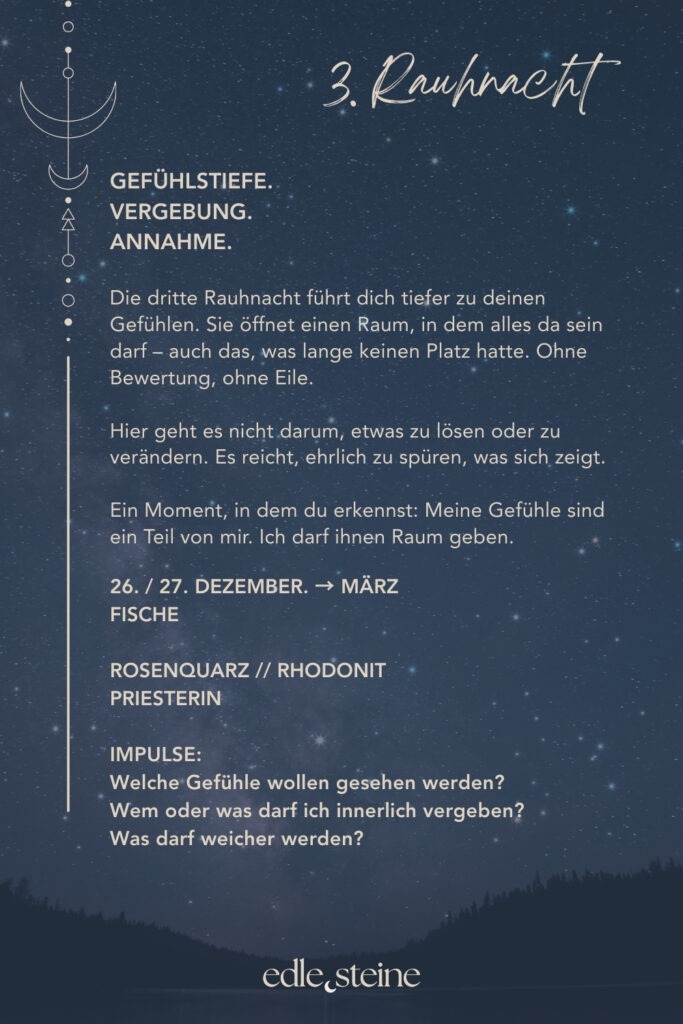 3. Rauhnacht

GEFÜHLSTIEFE.
VERGEBUNG.
ANNAHME.

Die dritte Rauhnacht führt dich tiefer zu deinen Gefühlen. Sie öffnet einen Raum, in dem alles da sein darf – auch das, was lange keinen Platz hatte. Ohne Bewertung, ohne Eile.

Hier geht es nicht darum, etwas zu lösen oder zu verändern. Es reicht, ehrlich zu spüren, was sich zeigt.

Ein Moment, in dem du erkennst: Meine Gefühle sind ein Teil von mir. Ich darf ihnen Raum geben.

26. / 27. DEZEMBER. → MÄRZ
FISCHE

ROSENQUARZ // RHODONIT
PRIESTERIN

IMPULSE:
Welche Gefühle wollen gesehen werden?
Wem oder was darf ich innerlich vergeben?
Was darf weicher werden?

edle steine